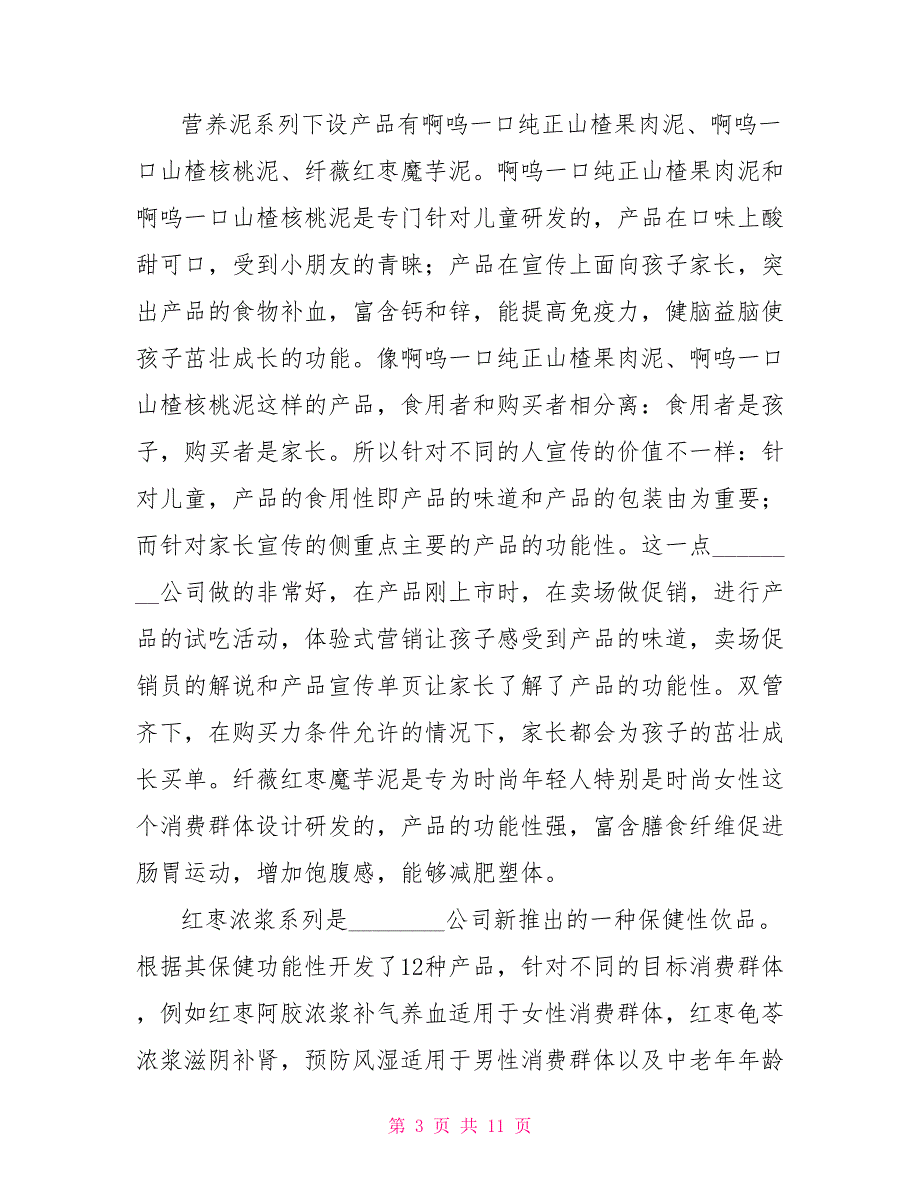 营养泥系列下设产品有啊呜一口纯正山楂果肉泥、啊呜一口山楂核桃泥、纤薇红枣魔芋泥。啊呜一口纯正山楂果肉泥和啊呜一口山楂核桃泥是专门针对儿童研发的，产品在口味上酸甜可口，受到小朋友的青睐；产品在宣传上面向孩子家长，突出产品的食物补血，富含钙和锌，能提高免疫力，健脑益脑使孩子茁壮成长的功能。像啊呜一口纯正山楂果肉泥、啊呜一口山楂核桃泥这样的产品，食用者和购买者相分离：食用者是孩子，购买者是家长。所以针对不同的人宣传的价值不一样：针对儿童，产品的食用性即产品的味道和产品的包装由为重要；而针对家长宣传的侧重点主要的产品的功能性。这一点________公司做的非常好，在产品刚上市时，在卖场做促销，进行产品的试吃活动，体验式营销让孩子感受到产品的味道，卖场促销员的解说和产品宣传单页让家长了解了产品的功能性。双管齐下，在购买力条件允许的情况下，家长都会为孩子的茁壮成长买单。纤薇红枣魔芋泥是专为时尚年轻人特别是时尚女性这个消费群体设计研发的，产品的功能性强，富含膳食纤维促进肠胃运动，增加饱腹感，能够减肥塑体。

红枣浓浆系列是________公司新推出的一种保健性饮品。根据其保健功能性开发了12种产品，针对不同的目标消费群体，例如红枣阿胶浓浆补气养血适用于女性消费群体，红枣龟苓浓浆滋阴补肾，预防风湿适用于男性消费群体以及中老年年龄

第 3 页 共 11 页